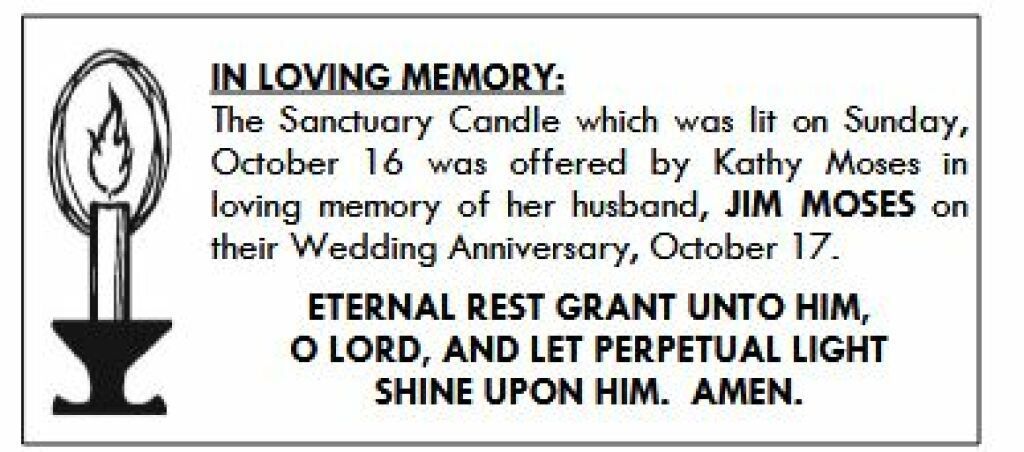 IN LOVING MEMORY:

The Sanctuary Candle which was lit on Sunday, October 16 was offered by Kathy Moses in loving memory of her husband, JIM MOSES on their Wedding Anniversary, October 17.

ETERNAL REST GRANT UNTO HIM,
O LORD, AND LET PERPETUAL LIGHT
SHINE UPON HIM. AMEN.